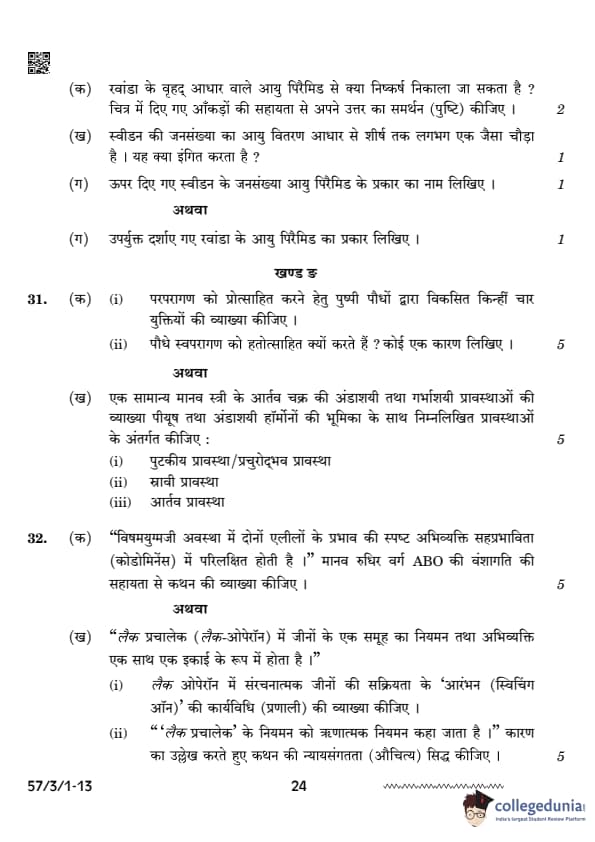 (क) रवांडा के वृहद् आधार वाले आयु पिरैमिड से क्या निष्कर्ष निकाला जा सकता है ? चित्र में दिए गए आँकड़ों की सहायता से अपने उत्तर का समर्थन (पुष्टि) कीजिए । 2

(ख) स्वीडन की जनसंख्या का आयु वितरण आधार से शीर्ष तक लगभग एक जैसा चौड़ा है । यह क्या इंगित करता है ? 1

(ग) ऊपर दिए गए स्वीडन के जनसंख्या आयु पिरैमिड के प्रकार का नाम लिखिए । 1

अथवा

(ग) उपर्युक्त दर्शाए गए रवांडा के आयु पिरैमिड का प्रकार लिखिए । 1

खण्ड ङ

31. (क) (i) परपरागण को प्रोत्साहित करने हेतु पुष्पी पौधों द्वारा विकसित किन्हीं चार युक्तियों की व्याख्या कीजिए ।

(ii) पौधे स्वपरागण को हतोत्साहित क्यों करते हैं ? कोई एक कारण लिखिए । 5

अथवा

(ख) एक सामान्य मानव स्त्री के आर्तव चक्र की अंडाशयी तथा गर्भाशयी प्रावस्थाओं की व्याख्या पीयूष तथा अंडाशयी हॉर्मोनों की भूमिका के साथ निम्नलिखित प्रावस्थाओं के अंतर्गत कीजिए : 5

(i) पुटकीय प्रावस्था/प्रचुरोद्भव प्रावस्था

(ii) स्रावी प्रावस्था

(iii) आर्तव प्रावस्था

32. (क) "विषमयुग्मजी अवस्था में दोनों एलीलों के प्रभाव की स्पष्ट अभिव्यक्ति सहप्रभाविता (कोडोमिनेंस) में परिलक्षित होती है ।" मानव रुधिर वर्ग ABO की वंशागति की सहायता से कथन की व्याख्या कीजिए । 5

अथवा

(ख) "लैक प्रचालेक (लैक-ओपेरॉन) में जीनों के एक समूह का नियमन तथा अभिव्यक्ति एक साथ एक इकाई के रूप में होता है ।"

(i) लैक ओपेरॉन में संरचनात्मक जीनों की सक्रियता के 'आरंभन (स्विचिंग ऑन)' की कार्यविधि (प्रणाली) की व्याख्या कीजिए ।

(ii) "'लैक प्रचालेक' के नियमन को ऋणात्मक नियमन कहा जाता है ।" कारण का उल्लेख करते हुए कथन की न्यायसंगतता (औचित्य) सिद्ध कीजिए । 5

57/3/1-13 24

collegedunia
India's largest Student Review Platform